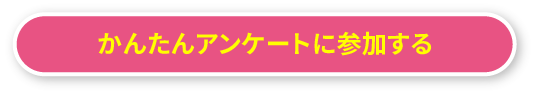 かんたんアンケートに参加する